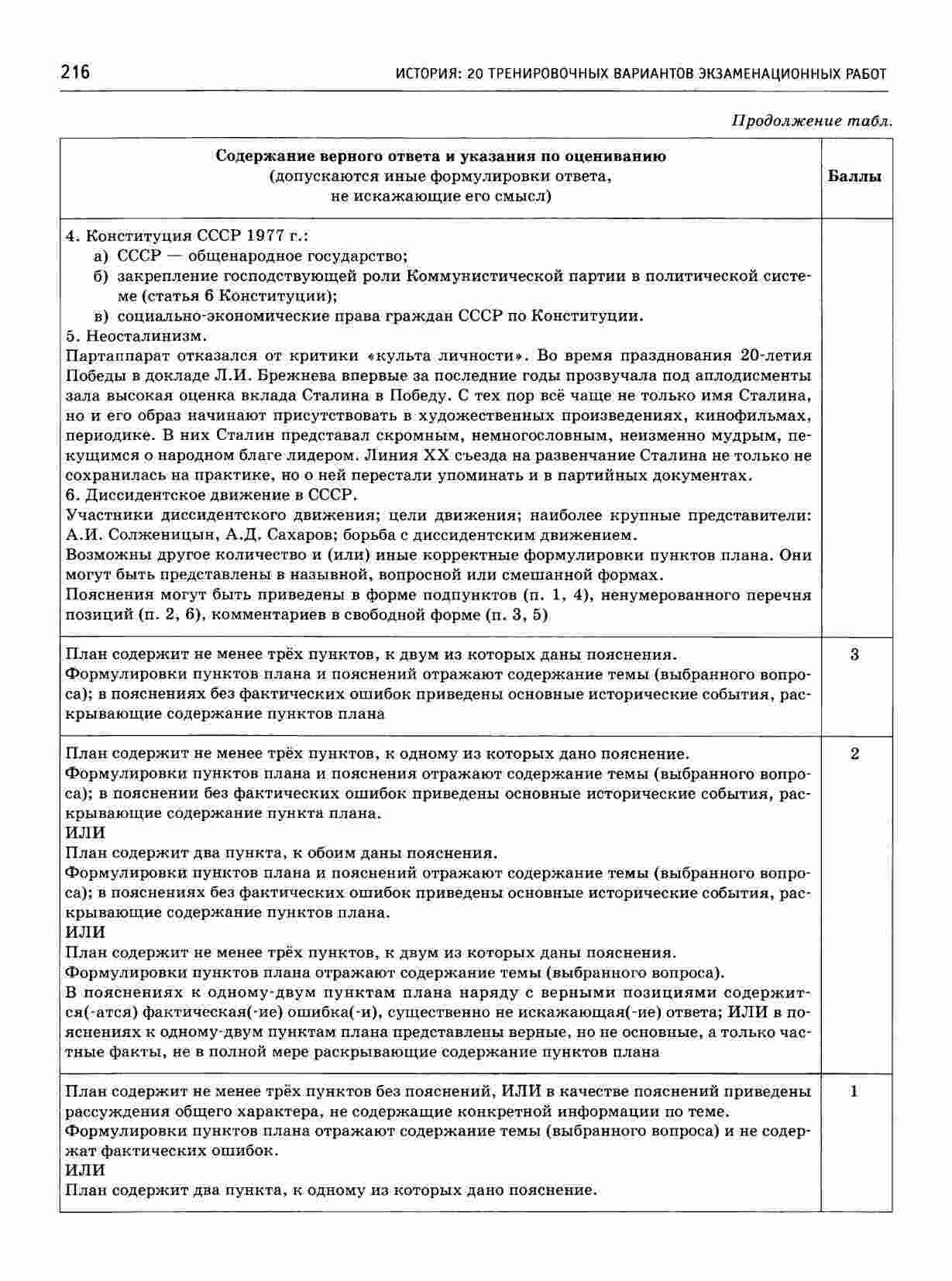 216 ИСТОРИЯ: 20 ТРЕНИРОВОЧНЫХ ВАРИАНТОВ ЭКЗАМЕНАЦИОННЫХ РАБОТ

Продолжение табл.

| Содержание верного ответа и указания по оцениванию (допускаются иные формулировки ответа, не искажающие его смысл) | Баллы |
|---|---|
| 4. Конституция СССР 1977 г.: а) СССР — общенародное государство; б) закрепление господствующей роли Коммунистической партии в политической системе (статья 6 Конституции); в) социально-экономические права граждан СССР по Конституции. 5. Неосталинизм. Партаппарат отказался от критики «культа личности». Во время празднования 20-летия Победы в докладе Л.И. Брежнева впервые за последние годы прозвучала под аплодисменты зала высокая оценка вклада Сталина в Победу. С тех пор всё чаще не только имя Сталина, но и его образ начинают присутствовать в художественных произведениях, кинофильмах, периодике. В них Сталин представал скромным, немногословным, неизменно мудрым, пекущимся о народном благе лидером. Линия XX съезда на развенчание Сталина не только не сохранилась на практике, но о ней перестали упоминать и в партийных документах. 6. Диссидентское движение в СССР. Участники диссидентского движения; цели движения; наиболее крупные представители: А.И. Солженицын, А.Д. Сахаров; борьба с диссидентским движением. Возможны другое количество и (или) иные корректные формулировки пунктов плана. Они могут быть представлены в назывной, вопросной или смешанной формах. Пояснения могут быть приведены в форме подпунктов (п. 1, 4), ненумерованного перечня позиций (п. 2, 6), комментариев в свободной форме (п. 3, 5) | |
| План содержит не менее трёх пунктов, к двум из которых даны пояснения. Формулировки пунктов плана и пояснений отражают содержание темы (выбранного вопроса); в пояснениях без фактических ошибок приведены основные исторические события, раскрывающие содержание пунктов плана | 3 |
| План содержит не менее трёх пунктов, к одному из которых дано пояснение. Формулировки пунктов плана и пояснения отражают содержание темы (выбранного вопроса); в пояснении без фактических ошибок приведены основные исторические события, раскрывающие содержание пункта плана. ИЛИ План содержит два пункта, к обоим даны пояснения. Формулировки пунктов плана и пояснений отражают содержание темы (выбранного вопроса); в пояснениях без фактических ошибок приведены основные исторические события, раскрывающие содержание пунктов плана. ИЛИ План содержит не менее трёх пунктов, к двум из которых даны пояснения. Формулировки пунктов плана отражают содержание темы (выбранного вопроса). В пояснениях к одному-двум пунктам плана наряду с верными позициями содержится(-атся) фактическая(-ие) ошибка(-и), существенно не искажающая(-ие) ответа; ИЛИ в пояснениях к одному-двум пунктам плана представлены верные, но не основные, а только частные факты, не в полной мере раскрывающие содержание пунктов плана | 2 |
| План содержит не менее трёх пунктов без пояснений, ИЛИ в качестве пояснений приведены рассуждения общего характера, не содержащие конкретной информации по теме. Формулировки пунктов плана отражают содержание темы (выбранного вопроса) и не содержат фактических ошибок. ИЛИ План содержит два пункта, к одному из которых дано пояснение. | 1 |